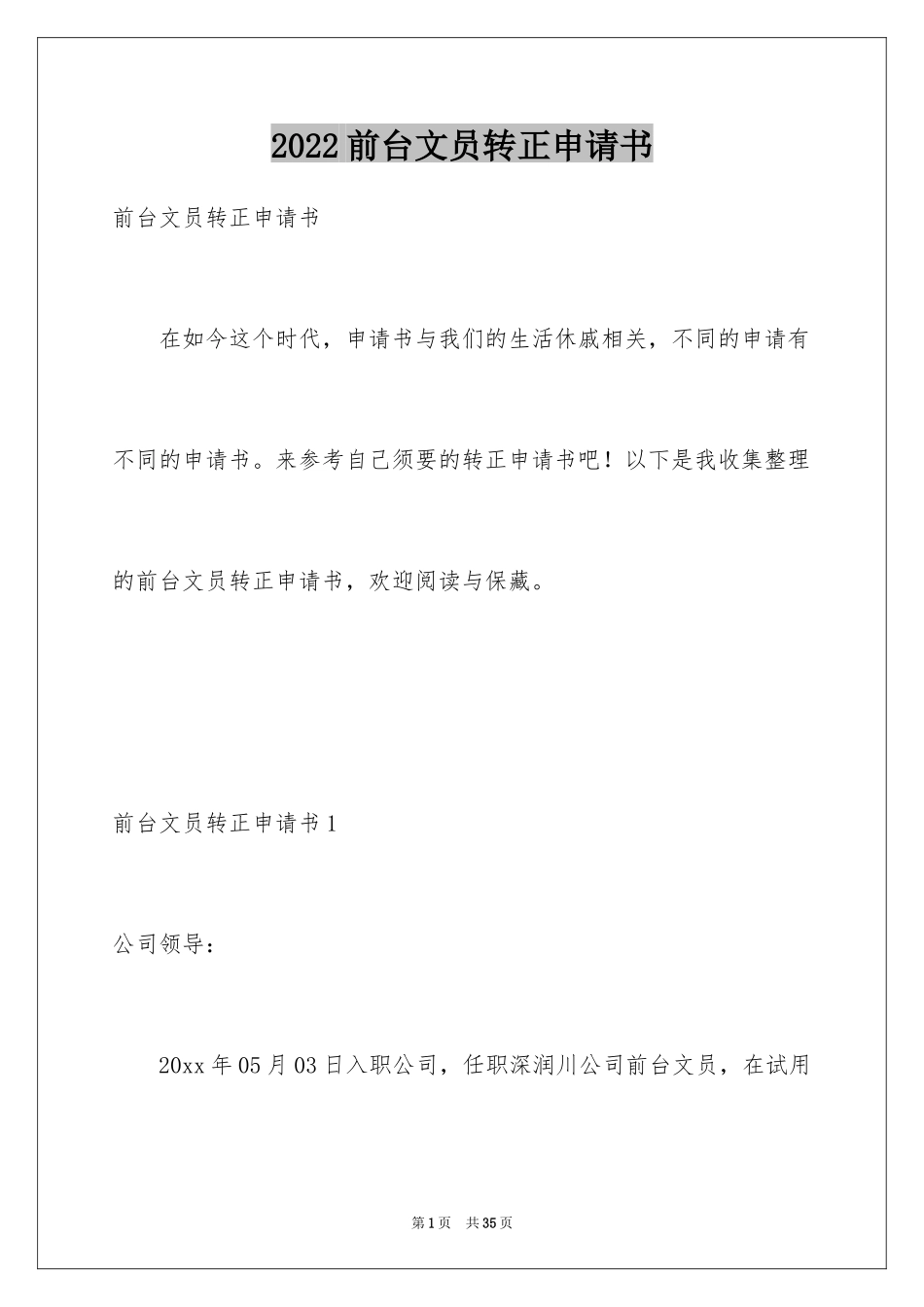 2022前台文员转正申请书

前台文员转正申请书

在如今这个时代，申请书与我们的生活休戚相关，不同的申请有不同的申请书。来参考自己须要的转正申请书吧！以下是我收集整理的前台文员转正申请书，欢迎阅读与保藏。

前台文员转正申请书1

公司领导：

20xx年05月03日入职公司，任职深润川公司前台文员，在试用

第1页 共35页